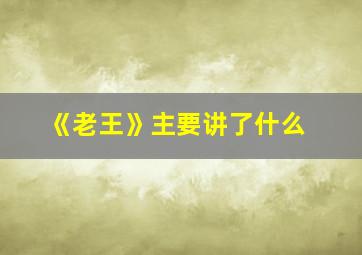 《老王》主要讲了什么